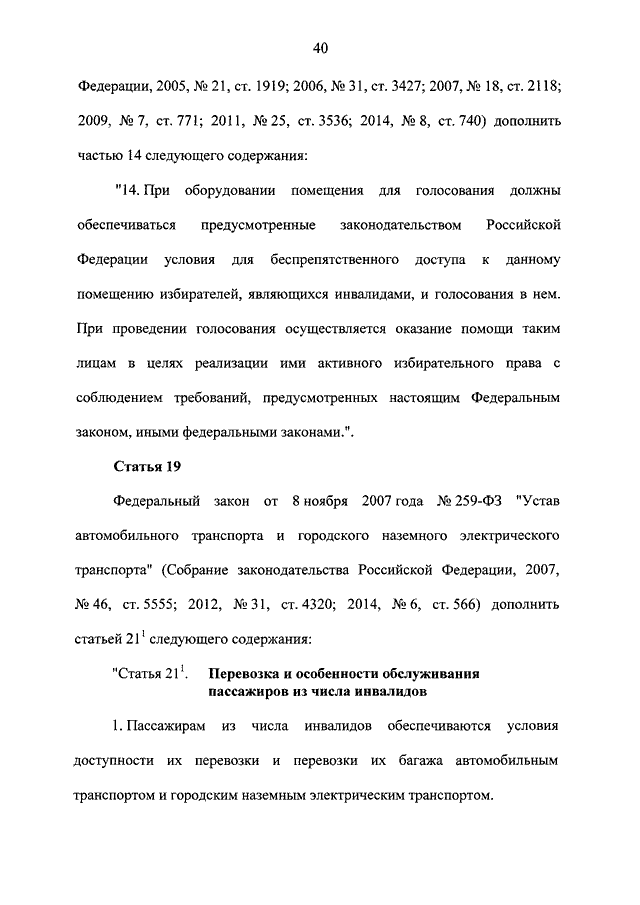 40

Федерации, 2005, № 21, ст. 1919; 2006, № 31, ст. 3427; 2007, № 18, ст. 2118; 2009, № 7, ст. 771; 2011, № 25, ст. 3536; 2014, № 8, ст. 740) дополнить частью 14 следующего содержания:

"14. При оборудовании помещения для голосования должны обеспечиваться предусмотренные законодательством Российской Федерации условия для беспрепятственного доступа к данному помещению избирателей, являющихся инвалидами, и голосования в нем. При проведении голосования осуществляется оказание помощи таким лицам в целях реализации ими активного избирательного права с соблюдением требований, предусмотренных настоящим Федеральным законом, иными федеральными законами.".

Статья 19

Федеральный закон от 8 ноября 2007 года № 259-ФЗ "Устав автомобильного транспорта и городского наземного электрического транспорта" (Собрание законодательства Российской Федерации, 2007, № 46, ст. 5555; 2012, № 31, ст. 4320; 2014, № 6, ст. 566) дополнить статьей $21^1$ следующего содержания:

"Статья $21^1$. Перевозка и особенности обслуживания пассажиров из числа инвалидов

1. Пассажирам из числа инвалидов обеспечиваются условия доступности их перевозки и перевозки их багажа автомобильным транспортом и городским наземным электрическим транспортом.